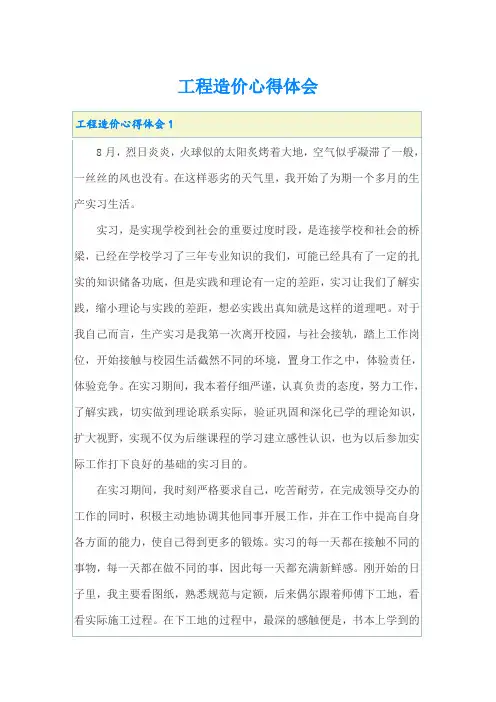 工程造价心得体会

工程造价心得体会 1

8 月，烈日炎炎，火球似的太阳炙烤着大地，空气似乎凝滞了一般，一丝丝的风也没有。在这样恶劣的天气里，我开始了为期一个多月的生产实习生活。

实习，是实现学校到社会的重要过度时段，是连接学校和社会的桥梁，已经在学校学习了三年专业知识的我们，可能已经具有了一定的扎实的知识储备功底，但是实践和理论有一定的差距，实习让我们了解实践，缩小理论与实践的差距，想必实践出真知就是这样的道理吧。对于我自己而言，生产实习是我第一次离开校园，与社会接轨，踏上工作岗位，开始接触与校园生活截然不同的环境，置身工作之中，体验责任，体验竞争。在实习期间，我本着仔细严谨，认真负责的态度，努力工作，了解实践，切实做到理论联系实际，验证巩固和深化已学的理论知识，扩大视野，实现不仅为后继课程的学习建立感性认识，也为以后参加实际工作打下良好的基础的实习目的。

在实习期间，我时刻严格要求自己，吃苦耐劳，在完成领导交办的工作的同时，积极主动地协调其他同事开展工作，并在工作中提高自身各方面的能力，使自己得到更多的锻炼。实习的每一天都在接触不同的事物，每一天都在做不同的事，因此每一天都充满新鲜感。刚开始的日子里，我主要看图纸，熟悉规范与定额，后来偶尔跟着师傅下工地，看看实际施工过程。在下工地的过程中，最深的感触便是，书本上学到的